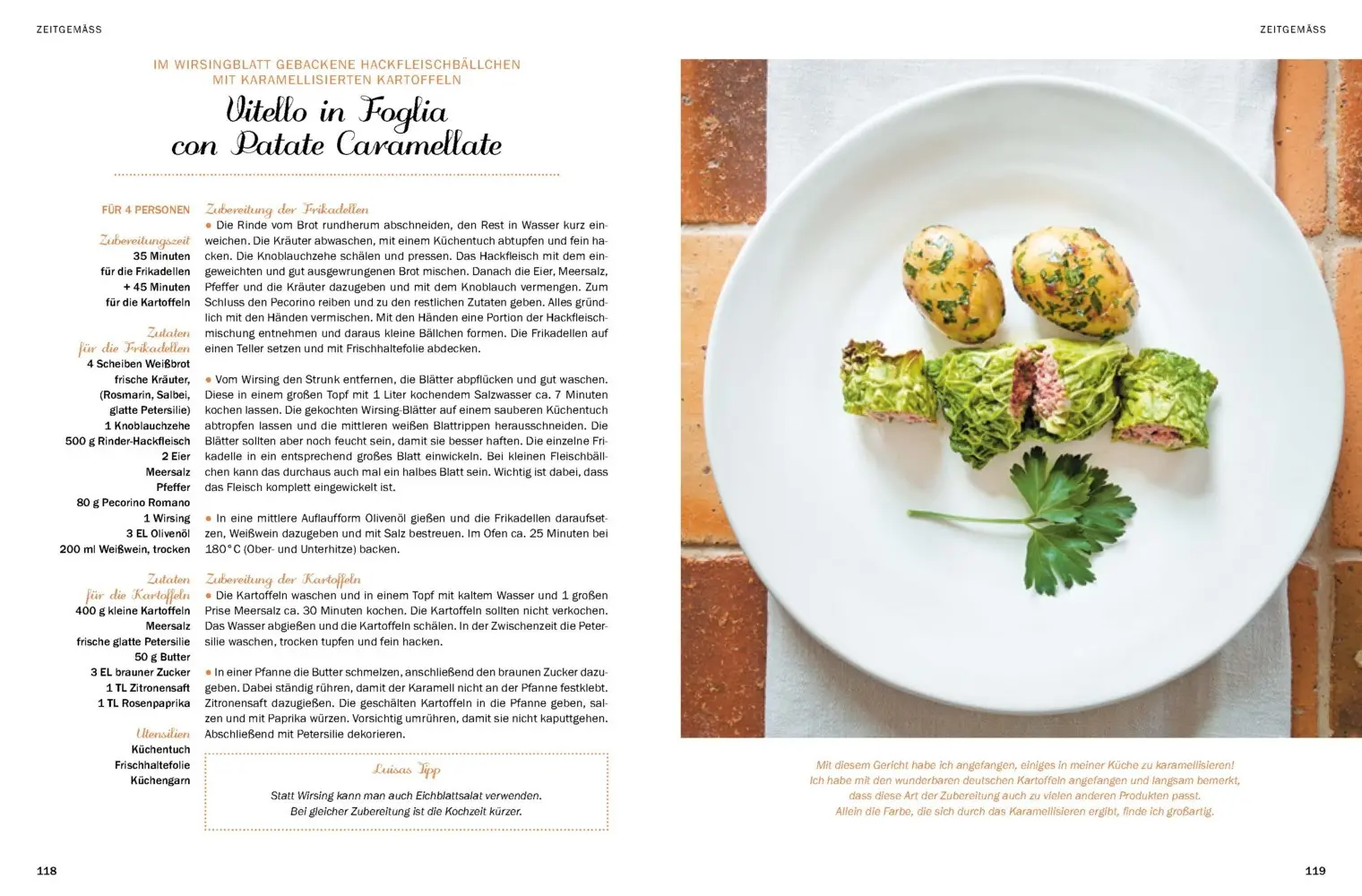 ZEITGEMÄSS

IM WIRSINGBLATT GEBACKENE HACKFLEISCHBÄLLCHEN MIT KARAMELLISIERTEN KARTOFFELN

Vitello in Foglia con Patate Caramellate

FÜR 4 PERSONEN

Zubereitungszeit
35 Minuten
für die Frikadellen
+ 45 Minuten
für die Kartoffeln

Zutaten für die Frikadellen
4 Scheiben Weißbrot
frische Kräuter, (Rosmarin, Salbei, glatte Petersilie)
1 Knoblauchzehe
500 g Rinder-Hackfleisch
2 Eier
Meersalz
Pfeffer
80 g Pecorino Romano
1 Wirsing
3 EL Olivenöl
200 ml Weißwein, trocken

Zutaten für die Kartoffeln
400 g kleine Kartoffeln
Meersalz
frische glatte Petersilie
50 g Butter
3 EL brauner Zucker
1 TL Zitronensaft
1 TL Rosenpaprika

Utensilien
Küchentuch
Frischhaltefolie
Küchengarn

Zubereitung der Frikadellen
● Die Rinde vom Brot rundherum abschneiden, den Rest in Wasser kurz einweichen. Die Kräuter abwaschen, mit einem Küchentuch abtupfen und fein hacken. Die Knoblauchzehe schälen und pressen. Das Hackfleisch mit dem eingeweichten und gut ausgewrungenen Brot mischen. Danach die Eier, Meersalz, Pfeffer und die Kräuter dazugeben und mit dem Knoblauch vermengen. Zum Schluss den Pecorino reiben und zu den restlichen Zutaten geben. Alles gründlich mit den Händen vermischen. Mit den Händen eine Portion der Hackfleischmischung entnehmen und daraus kleine Bällchen formen. Die Frikadellen auf einen Teller setzen und mit Frischhaltefolie abdecken.

● Vom Wirsing den Strunk entfernen, die Blätter abpflücken und gut waschen. Diese in einem großen Topf mit 1 Liter kochendem Salzwasser ca. 7 Minuten kochen lassen. Die gekochten Wirsing-Blätter auf einem sauberen Küchentuch abtropfen lassen und die mittleren weißen Blattrippen herausschneiden. Die Blätter sollten aber noch feucht sein, damit sie besser haften. Die einzelne Frikadelle in ein entsprechend großes Blatt einwickeln. Bei kleinen Fleischbällchen kann das durchaus auch mal ein halbes Blatt sein. Wichtig ist dabei, dass das Fleisch komplett eingewickelt ist.

● In eine mittlere Auflaufform Olivenöl gießen und die Frikadellen daraufsetzen, Weißwein dazugeben und mit Salz bestreuen. Im Ofen ca. 25 Minuten bei 180°C (Ober- und Unterhitze) backen.

Zubereitung der Kartoffeln
● Die Kartoffeln waschen und in einem Topf mit kaltem Wasser und 1 großen Prise Meersalz ca. 30 Minuten kochen. Die Kartoffeln sollten nicht verkochen. Das Wasser abgießen und die Kartoffeln schälen. In der Zwischenzeit die Petersilie waschen, trocken tupfen und fein hacken.

● In einer Pfanne die Butter schmelzen, anschließend den braunen Zucker dazugeben. Dabei ständig rühren, damit der Karamell nicht an der Pfanne festklebt. Zitronensaft dazugießen. Die geschälten Kartoffeln in die Pfanne geben, salzen und mit Paprika würzen. Vorsichtig umrühren, damit sie nicht kaputtgehen. Abschließend mit Petersilie dekorieren.

Luisas Tipp
Statt Wirsing kann man auch Eichblattsalat verwenden. Bei gleicher Zubereitung ist die Kochzeit kürzer.

118

ZEITGEMÄSS

Mit diesem Gericht habe ich angefangen, einiges in meiner Küche zu karamellisieren! Ich habe mit den wunderbaren deutschen Kartoffeln angefangen und langsam bemerkt, dass diese Art der Zubereitung auch zu vielen anderen Produkten passt. Allein die Farbe, die sich durch das Karamellisieren ergibt, finde ich großartig.

119